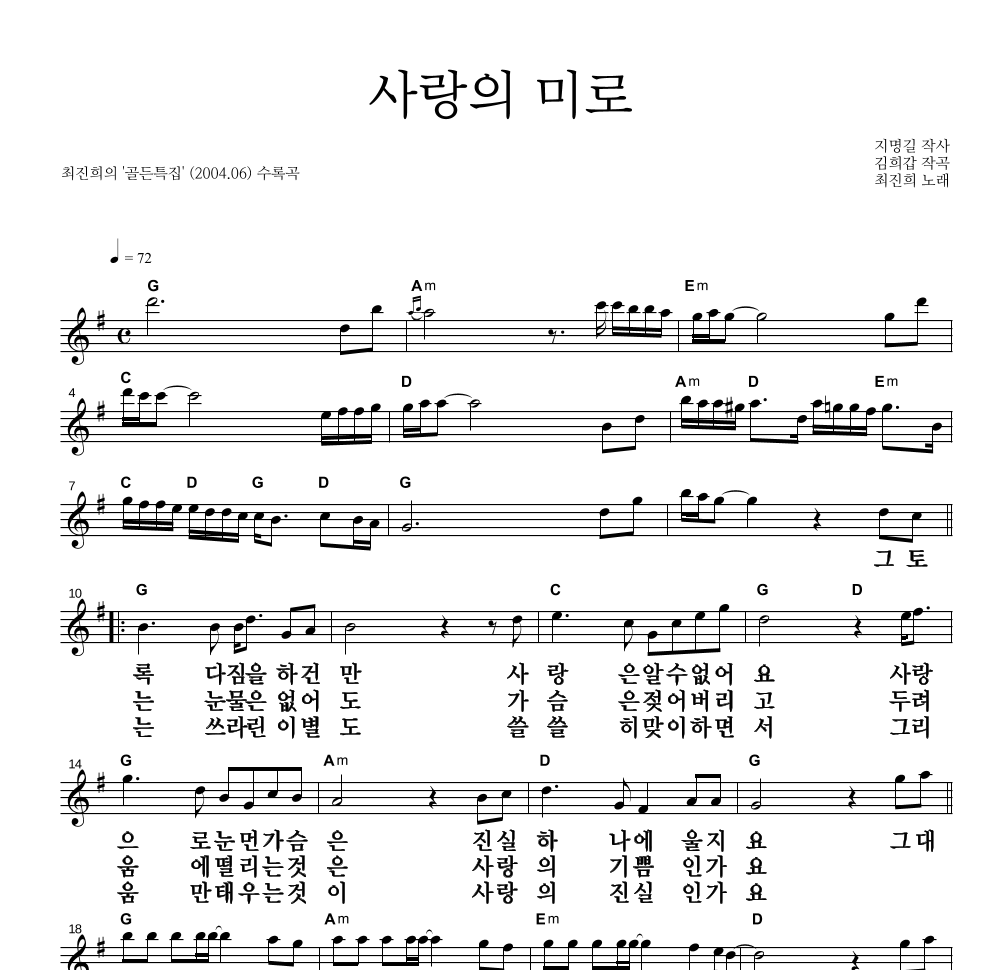 사랑의 미로

최진희의 '골든특집' (2004.06) 수록곡

지명길 작사
김희갑 작곡
최진희 노래

♩ = 72

G Am Em

4
C D Am D Em

7
C D G D G

그 토

10
G C G D

록 다짐을 하건 만 사 랑 은알수없어 요 사랑
는 눈물은 없어 도 가 슴 은젖어버리 고 두려
는 쓰라린 이별 도 쓸 쓸 히맞이하면 서 그리

14
G Am D G

으 로눈먼가슴 은 진실 하 나에 울지 요 그대
움 에떨리는것 은 사랑 의 기쁨 인가 요
움 만태우는것 이 사랑 의 진실 인가 요

18
G Am Em D